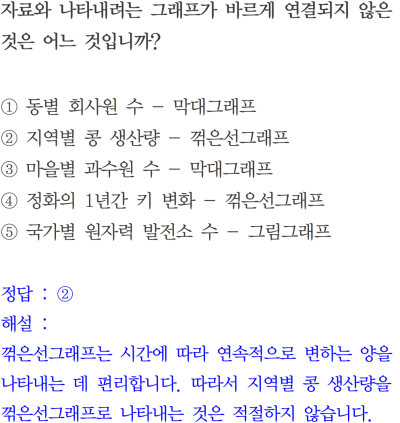 자료와 나타내려는 그래프가 바르게 연결되지 않은 것은 어느 것입니까?

① 동별 회사원 수 - 막대그래프
② 지역별 콩 생산량 - 꺾은선그래프
③ 마을별 과수원 수 - 막대그래프
④ 정화의 1년간 키 변화 - 꺾은선그래프
⑤ 국가별 원자력 발전소 수 - 그림그래프

정답 : ②
해설 :
꺾은선그래프는 시간에 따라 연속적으로 변하는 양을 나타내는 데 편리합니다. 따라서 지역별 콩 생산량을 꺾은선그래프로 나타내는 것은 적절하지 않습니다.